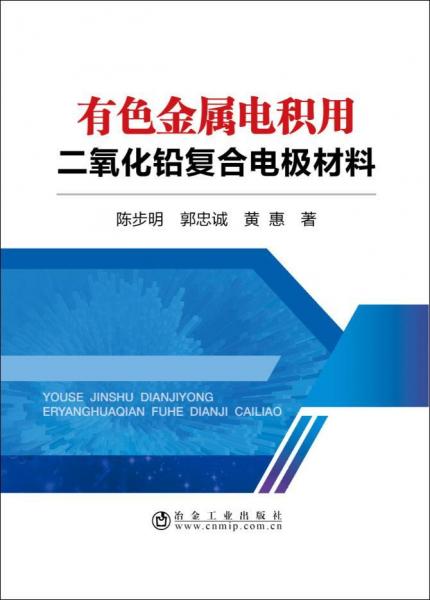 有色金属电积用
二氧化铅复合电极材料

陈步明 郭忠诚 黄 惠 著

YOUSE JINSHU DIANJIYONG
ERYANGHUAQIAN FUHE DIANJI CAILIAO

冶金工业出版社
www.cnmip.com.cn